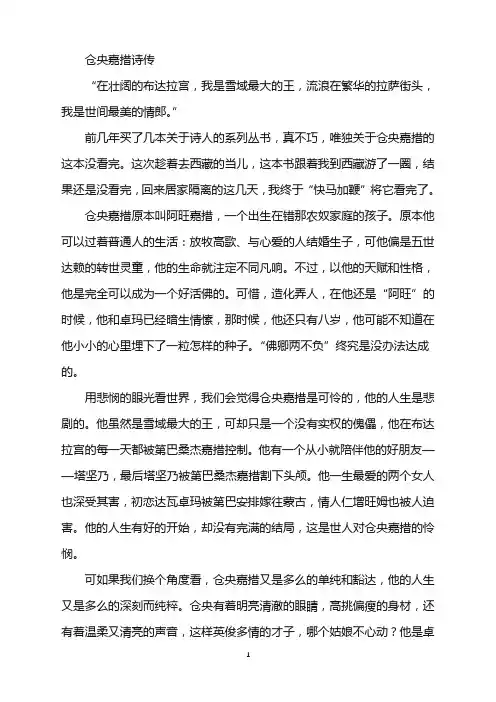 仓央嘉措诗传

“在壮阔的布达拉宫，我是雪域最大的王，流浪在繁华的拉萨街头，我是世间最美的情郎。”

前几年买了几本关于诗人的系列丛书，真不巧，唯独关于仓央嘉措的这本没看完。这次趁着去西藏的当儿，这本书跟着我到西藏游了一圈，结果还是没看完，回来居家隔离的这几天，我终于“快马加鞭”将它看完了。

仓央嘉措原本叫阿旺嘉措，一个出生在错那农奴家庭的孩子。原本他可以过着普通人的生活：放牧高歌、与心爱的人结婚生子，可他偏是五世达赖的转世灵童，他的生命就注定不同凡响。不过，以他的天赋和性格，他是完全可以成为一个好活佛的。可惜，造化弄人，在他还是“阿旺”的时候，他和卓玛已经暗生情愫，那时候，他还只有八岁，他可能不知道在他小小的心里埋下了一粒怎样的种子。“佛卿两不负”终究是没办法达成的。

用悲悯的眼光看世界，我们会觉得仓央嘉措是可怜的，他的人生是悲剧的。他虽然是雪域最大的王，可却只是一个没有实权的傀儡，他在布达拉宫的每一天都被第巴桑杰嘉措控制。他有一个从小就陪伴他的好朋友——塔坚乃，最后塔坚乃被第巴桑杰嘉措割下头颅。他一生最爱的两个女人也深受其害，初恋达瓦卓玛被第巴安排嫁往蒙古，情人仁增旺姆也被人迫害。他的人生有好的开始，却没有完满的结局，这是世人对仓央嘉措的怜悯。

可如果我们换个角度看，仓央嘉措又是多么的单纯和豁达，他的人生又是多么的深刻而纯粹。仓央有着明亮清澈的眼睛，高挑偏瘦的身材，还有着温柔又清亮的声音，这样英俊多情的才子，哪个姑娘不心动？他是卓

1